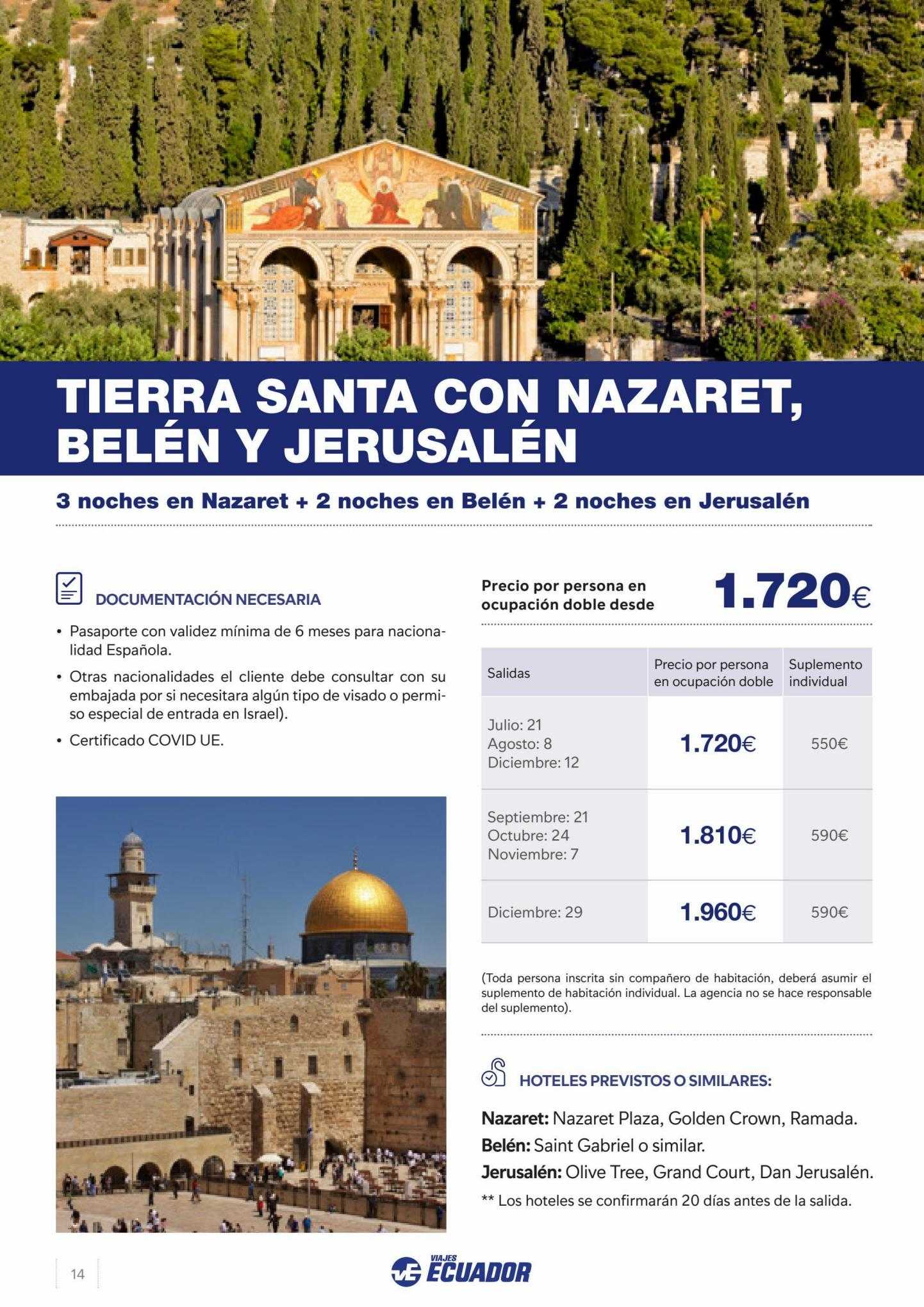 TIERRA SANTA CON NAZARET, BELÉN Y JERUSALÉN

3 noches en Nazaret + 2 noches en Belén + 2 noches en Jerusalén

DOCUMENTACIÓN NECESARIA

• Pasaporte con validez mínima de 6 meses para nacionalidad Española.

• Otras nacionalidades el cliente debe consultar con su embajada por si necesitara algún tipo de visado o permiso especial de entrada en Israel).

• Certificado COVID UE.

Precio por persona en ocupación doble desde 1.720€

| Salidas | Precio por persona en ocupación doble | Suplemento individual |
|---|---|---|
| Julio: 21 Agosto: 8 Diciembre: 12 | 1.720€ | 550€ |
| Septiembre: 21 Octubre: 24 Noviembre: 7 | 1.810€ | 590€ |
| Diciembre: 29 | 1.960€ | 590€ |

(Toda persona inscrita sin compañero de habitación, deberá asumir el suplemento de habitación individual. La agencia no se hace responsable del suplemento).

HOTELES PREVISTOS O SIMILARES:

Nazaret: Nazaret Plaza, Golden Crown, Ramada.
Belén: Saint Gabriel o similar.
Jerusalén: Olive Tree, Grand Court, Dan Jerusalén.
** Los hoteles se confirmarán 20 días antes de la salida.

14

VIAJES ECUADOR